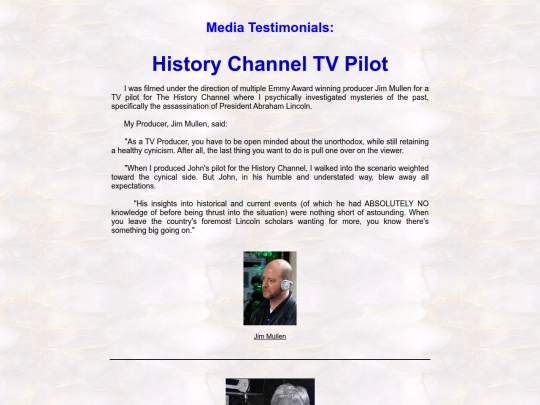 Media Testimonials:

History Channel TV Pilot

I was filmed under the direction of multiple Emmy Award winning producer Jim Mullen for a TV pilot for The History Channel where I psychically investigated mysteries of the past, specifically the assassination of President Abraham Lincoln.

My Producer, Jim Mullen, said:

"As a TV Producer, you have to be open minded about the unorthodox, while still retaining a healthy cynicism. After all, the last thing you want to do is pull one over on the viewer.

"When I produced John's pilot for the History Channel, I walked into the scenario weighted toward the cynical side. But John, in his humble and understated way, blew away all expectations.

"His insights into historical and current events (of which he had ABSOLUTELY NO knowledge of before being thrust into the situation) were nothing short of astounding. When you leave the country's foremost Lincoln scholars wanting for more, you know there's something big going on."

Jim Mullen